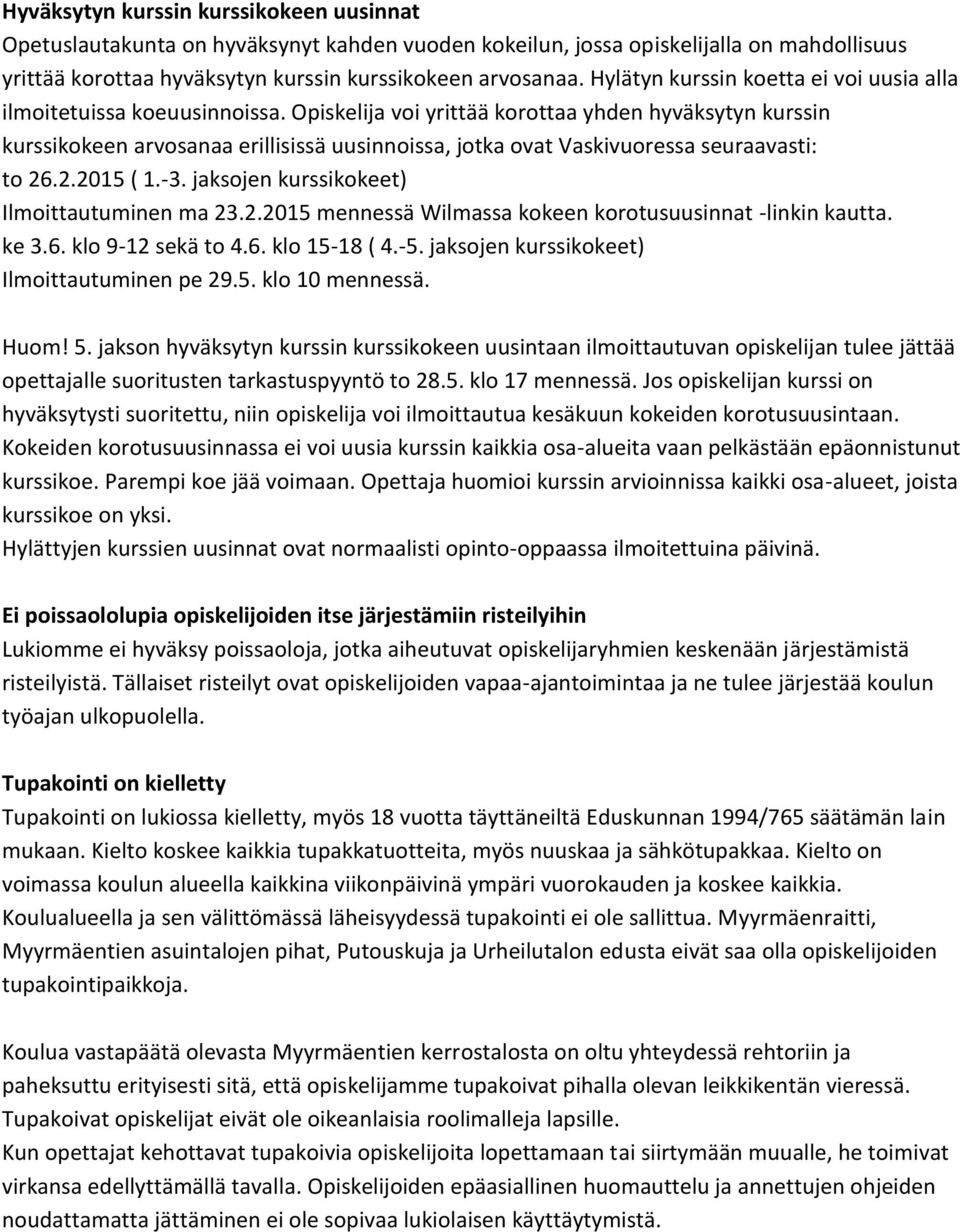 Hyväksytyn kurssin kurssikokeen uusinnat
Opetuslautakunta on hyväksynyt kahden vuoden kokeilun, jossa opiskelijalla on mahdollisuus yrittää korottaa hyväksytyn kurssin kurssikokeen arvosanaa. Hylätyn kurssin koetta ei voi uusia alla ilmoitetuissa koeuusinnoissa. Opiskelija voi yrittää korottaa yhden hyväksytyn kurssin kurssikokeen arvosanaa erillisissä uusinnoissa, jotka ovat Vaskivuoressa seuraavasti:
to 26.2.2015 ( 1.-3. jaksojen kurssikokeet)
Ilmoittautuminen ma 23.2.2015 mennessä Wilmassa kokeen korotusuusinnat -linkin kautta.
ke 3.6. klo 9-12 sekä to 4.6. klo 15-18 ( 4.-5. jaksojen kurssikokeet)
Ilmoittautuminen pe 29.5. klo 10 mennessä.

Huom! 5. jakson hyväksytyn kurssin kurssikokeen uusintaan ilmoittautuvan opiskelijan tulee jättää opettajalle suoritusten tarkastuspyyntö to 28.5. klo 17 mennessä. Jos opiskelijan kurssi on hyväksytysti suoritettu, niin opiskelija voi ilmoittautua kesäkuun kokeiden korotusuusintaan.
Kokeiden korotusuusinnassa ei voi uusia kurssin kaikkia osa-alueita vaan pelkästään epäonnistunut kurssikoe. Parempi koe jää voimaan. Opettaja huomioi kurssin arvioinnissa kaikki osa-alueet, joista kurssikoe on yksi.
Hylättyjen kurssien uusinnat ovat normaalisti opinto-oppaassa ilmoitettuina päivinä.

Ei poissaololupia opiskelijoiden itse järjestämiin risteilyihin
Lukiomme ei hyväksy poissaoloja, jotka aiheutuvat opiskelijaryhmien keskenään järjestämistä risteilyistä. Tällaiset risteilyt ovat opiskelijoiden vapaa-ajantoimintaa ja ne tulee järjestää koulun työajan ulkopuolella.

Tupakointi on kielletty
Tupakointi on lukiossa kielletty, myös 18 vuotta täyttäneiltä Eduskunnan 1994/765 säätämän lain mukaan. Kielto koskee kaikkia tupakkatuotteita, myös nuuskaa ja sähkötupakkaa. Kielto on voimassa koulun alueella kaikkina viikonpäivinä ympäri vuorokauden ja koskee kaikkia. Koulualueella ja sen välittömässä läheisyydessä tupakointi ei ole sallittua. Myyrmäenraitti, Myyrmäentien asuintalojen pihat, Putouskuja ja Urheilutalon edusta eivät saa olla opiskelijoiden tupakointipaikkoja.

Koulua vastapäätä olevasta Myyrmäentien kerrostalosta on oltu yhteydessä rehtoriin ja paheksuttu erityisesti sitä, että opiskelijamme tupakoivat pihalla olevan leikkikentän vieressä. Tupakoivat opiskelijat eivät ole oikeanlaisia roolimalleja lapsille.
Kun opettajat kehottavat tupakoivia opiskelijoita lopettamaan tai siirtymään muualle, he toimivat virkansa edellyttämällä tavalla. Opiskelijoiden epäasiallinen huomauttelu ja annettujen ohjeiden noudattamatta jättäminen ei ole sopivaa lukiolaisen käyttäytymistä.